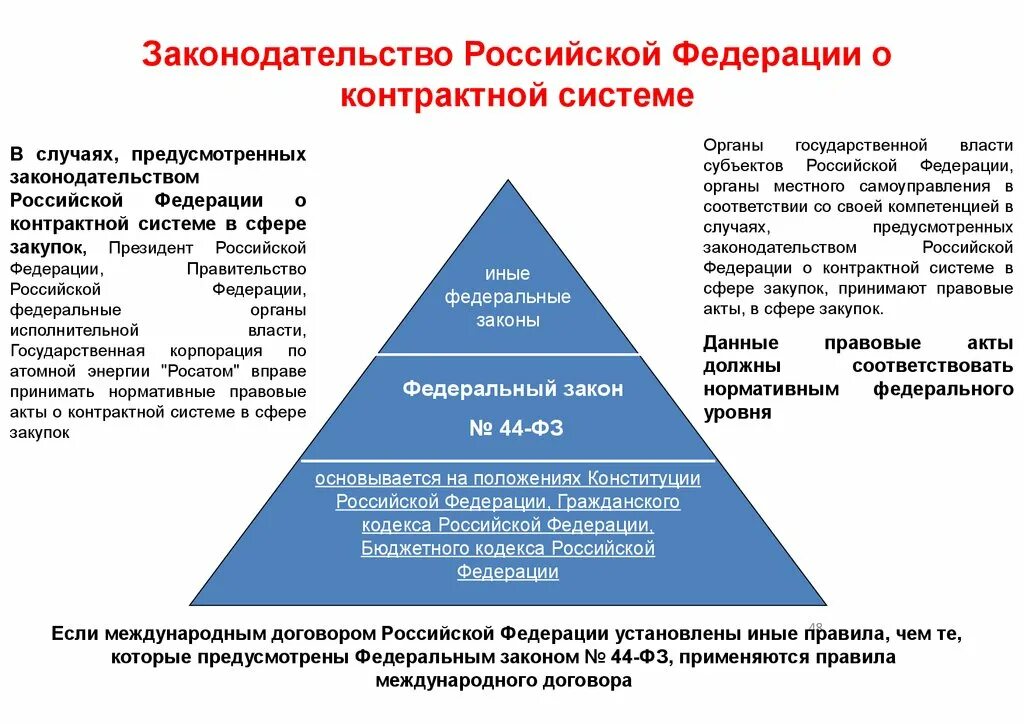 Законодательство Российской Федерации о контрактной системе

В случаях, предусмотренных законодательством Российской Федерации о контрактной системе в сфере закупок, Президент Российской Федерации, Правительство Российской Федерации, федеральные органы исполнительной власти, Государственная корпорация по атомной энергии "Росатом" вправе принимать нормативные правовые акты о контрактной системе в сфере закупок

иные федеральные законы

Федеральный закон № 44-ФЗ

основывается на положениях Конституции Российской Федерации, Гражданского кодекса Российской Федерации, Бюджетного кодекса Российской Федерации

Органы государственной власти субъектов Российской Федерации, органы местного самоуправления в соответствии со своей компетенцией в случаях, предусмотренных законодательством Российской Федерации о контрактной системе в сфере закупок, принимают правовые акты, в сфере закупок.

Данные правовые акты должны соответствовать нормативным федерального уровня

48

Если международным договором Российской Федерации установлены иные правила, чем те, которые предусмотрены Федеральным законом № 44-ФЗ, применяются правила международного договора